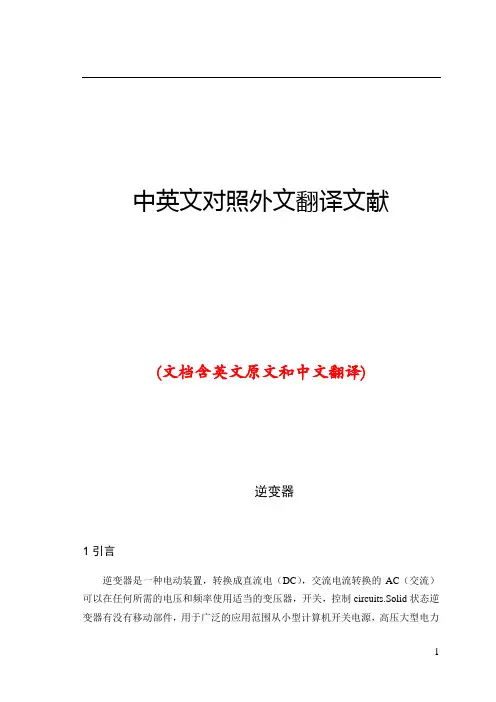 中英文对照外文翻译文献

(文档含英文原文和中文翻译)

逆变器

1 引言

逆变器是一种电动装置，转换成直流电（DC），交流电流转换的 AC（交流）可以在任何所需的电压和频率使用适当的变压器，开关，控制 circuits.Solid 状态逆变器有没有移动部件，用于广泛的应用范围从小型计算机开关电源，高压大型电力

1